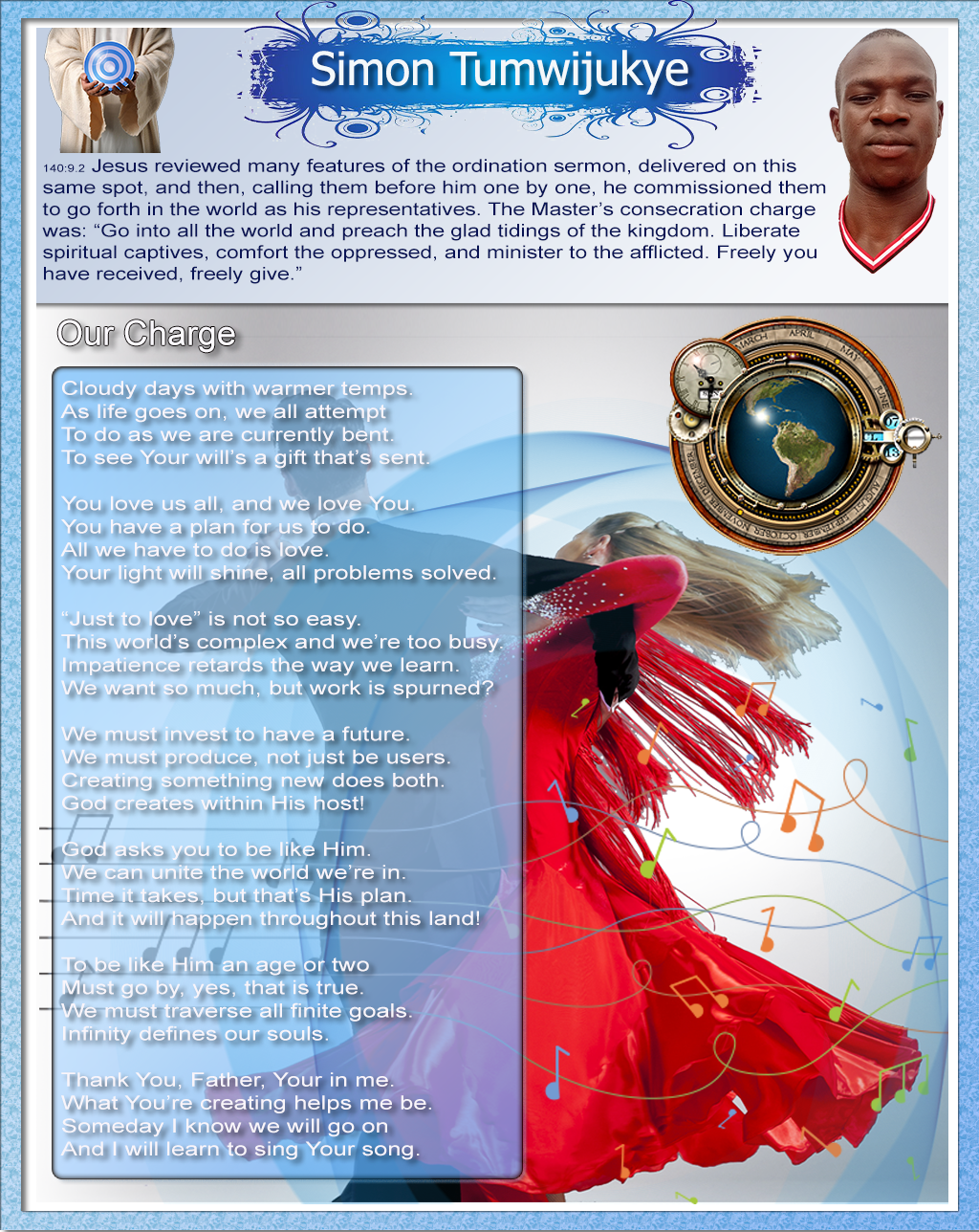 Simon Tumwijukye

140:9.2 Jesus reviewed many features of the ordination sermon, delivered on this same spot, and then, calling them before him one by one, he commissioned them to go forth in the world as his representatives. The Master's consecration charge was: "Go into all the world and preach the glad tidings of the kingdom. Liberate spiritual captives, comfort the oppressed, and minister to the afflicted. Freely you have received, freely give."

Our Charge

Cloudy days with warmer temps.
As life goes on, we all attempt
To do as we are currently bent.
To see Your will's a gift that's sent.

You love us all, and we love You.
You have a plan for us to do.
All we have to do is love.
Your light will shine, all problems solved.

"Just to love" is not so easy.
This world's complex and we're too busy.
Impatience retards the way we learn.
We want so much, but work is spurned?

We must invest to have a future.
We must produce, not just be users.
Creating something new does both.
God creates within His host!

God asks you to be like Him.
We can unite the world we're in.
Time it takes, but that's His plan.
And it will happen throughout this land!

To be like Him an age or two
Must go by, yes, that is true.
We must traverse all finite goals.
Infinity defines our souls.

Thank You, Father, Your in me.
What You're creating helps me be.
Someday I know we will go on
And I will learn to sing Your song.